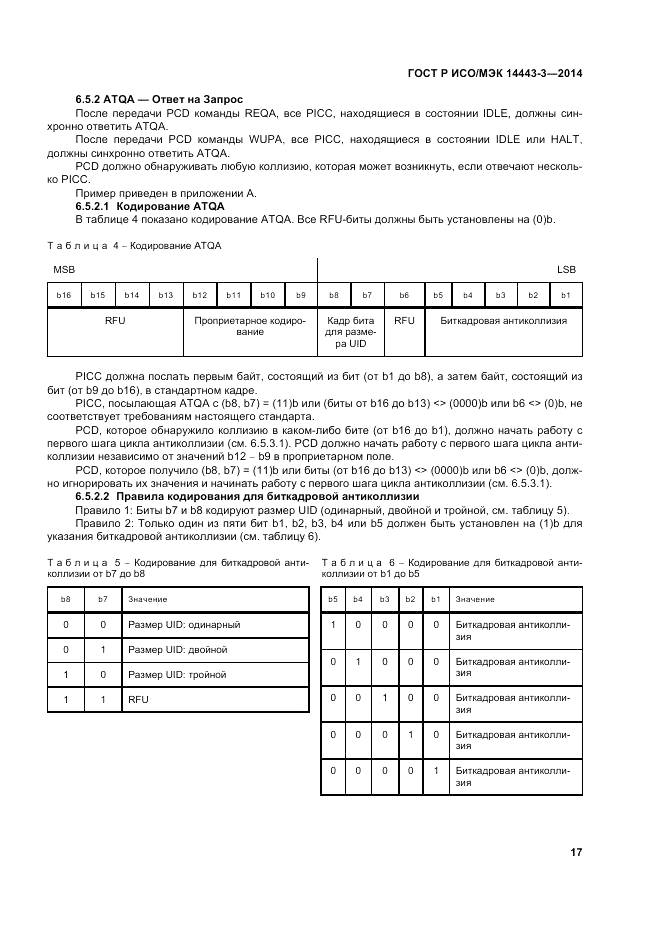 ГОСТ Р ИСО/МЭК 14443-3—2014

6.5.2 ATQA — Ответ на Запрос

После передачи PCD команды REQA, все PICC, находящиеся в состоянии IDLE, должны синхронно ответить ATQA.

После передачи PCD команды WUPA, все PICC, находящиеся в состоянии IDLE или HALT, должны синхронно ответить ATQA.

PCD должно обнаруживать любую коллизию, которая может возникнуть, если отвечают несколько PICC.

Пример приведен в приложении А.

6.5.2.1 Кодирование ATQA

В таблице 4 показано кодирование ATQA. Все RFU-биты должны быть установлены на (0)b.

Таблица 4 – Кодирование ATQA

MSB LSB

| b16 | b15 | b14 | b13 | b12 | b11 | b10 | b9 | b8 | b7 | b6 | b5 | b4 | b3 | b2 | b1 |
|---|---|---|---|---|---|---|---|---|---|---|---|---|---|---|---|
| RFU | | | | Проприетарное кодирование | | | | Кадр бита для размера UID | | RFU | Биткадровая антиколлизия | | | | |

PICC должна послать первым байт, состоящий из бит (от b1 до b8), а затем байт, состоящий из бит (от b9 до b16), в стандартном кадре.

PICC, посылающая ATQA с (b8, b7) = (11)b или (биты от b16 до b13) <> (0000)b или b6 <> (0)b, не соответствует требованиям настоящего стандарта.

PCD, которое обнаружило коллизию в каком-либо бите (от b16 до b1), должно начать работу с первого шага цикла антиколлизии (см. 6.5.3.1). PCD должно начать работу с первого шага цикла антиколлизии независимо от значений b12 – b9 в проприетарном поле.

PCD, которое получило (b8, b7) = (11)b или биты (от b16 до b13) <> (0000)b или b6 <> (0)b, должно игнорировать их значения и начинать работу с первого шага цикла антиколлизии (см. 6.5.3.1).

6.5.2.2 Правила кодирования для биткадровой антиколлизии

Правило 1: Биты b7 и b8 кодируют размер UID (одинарный, двойной и тройной, см. таблицу 5).

Правило 2: Только один из пяти бит b1, b2, b3, b4 или b5 должен быть установлен на (1)b для указания биткадровой антиколлизии (см. таблицу 6).

Таблица 5 – Кодирование для биткадровой антиколлизии от b7 до b8

| b8 | b7 | Значение |
|---|---|---|
| 0 | 0 | Размер UID: одинарный |
| 0 | 1 | Размер UID: двойной |
| 1 | 0 | Размер UID: тройной |
| 1 | 1 | RFU |

Таблица 6 – Кодирование для биткадровой антиколлизии от b1 до b5

| b5 | b4 | b3 | b2 | b1 | Значение |
|---|---|---|---|---|---|
| 1 | 0 | 0 | 0 | 0 | Биткадровая антиколлизия |
| 0 | 1 | 0 | 0 | 0 | Биткадровая антиколлизия |
| 0 | 0 | 1 | 0 | 0 | Биткадровая антиколлизия |
| 0 | 0 | 0 | 1 | 0 | Биткадровая антиколлизия |
| 0 | 0 | 0 | 0 | 1 | Биткадровая антиколлизия |

17